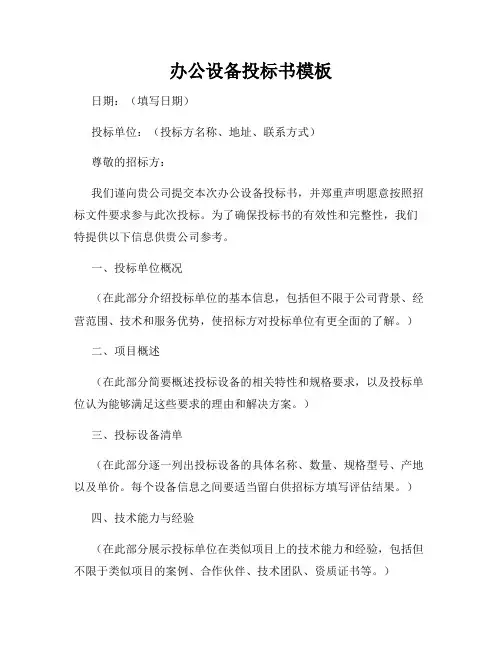 办公设备投标书模板

日期：（填写日期）

投标单位：（投标方名称、地址、联系方式）

尊敬的招标方：

我们谨向贵公司提交本次办公设备投标书，并郑重声明愿意按照招标文件要求参与此次投标。为了确保投标书的有效性和完整性，我们特提供以下信息供贵公司参考。

一、投标单位概况

（在此部分介绍投标单位的基本信息，包括但不限于公司背景、经营范围、技术和服务优势，使招标方对投标单位有更全面的了解。）

二、项目概述

（在此部分简要概述投标设备的相关特性和规格要求，以及投标单位认为能够满足这些要求的理由和解决方案。）

三、投标设备清单

（在此部分逐一列出投标设备的具体名称、数量、规格型号、产地以及单价。每个设备信息之间要适当留白供招标方填写评估结果。）

四、技术能力与经验

（在此部分展示投标单位在类似项目上的技术能力和经验，包括但不限于类似项目的案例、合作伙伴、技术团队、资质证书等。）